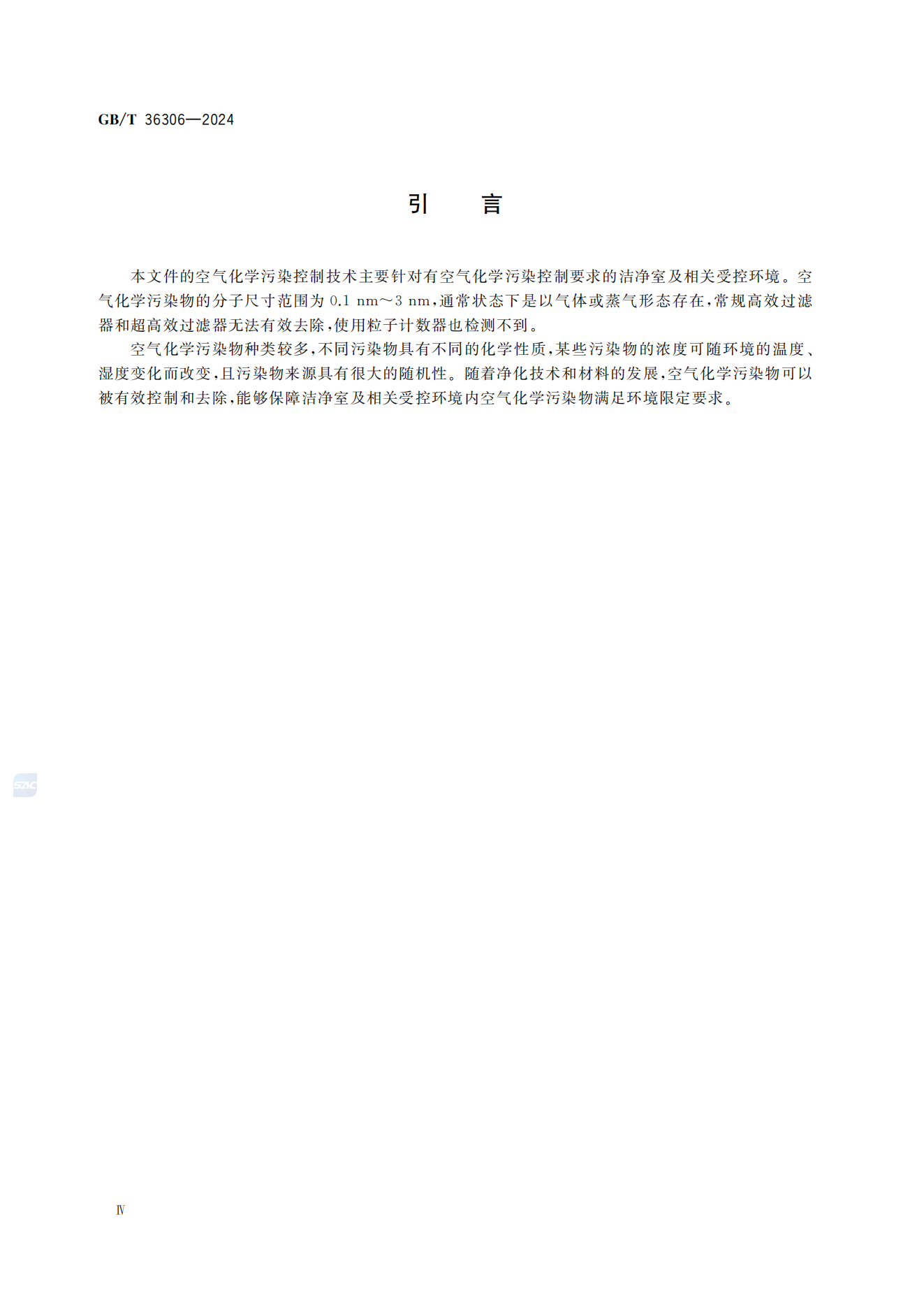 GB/T 36306—2024

引　言

本文件的空气化学污染控制技术主要针对有空气化学污染控制要求的洁净室及相关受控环境。空气化学污染物的分子尺寸范围为 0.1 nm～3 nm，通常状态下是以气体或蒸气形态存在，常规高效过滤器和超高效过滤器无法有效去除，使用粒子计数器也检测不到。

空气化学污染物种类较多，不同污染物具有不同的化学性质，某些污染物的浓度可随环境的温度、湿度变化而改变，且污染物来源具有很大的随机性。随着净化技术和材料的发展，空气化学污染物可以被有效控制和去除，能够保障洁净室及相关受控环境内空气化学污染物满足环境限定要求。

SAC

Ⅳ